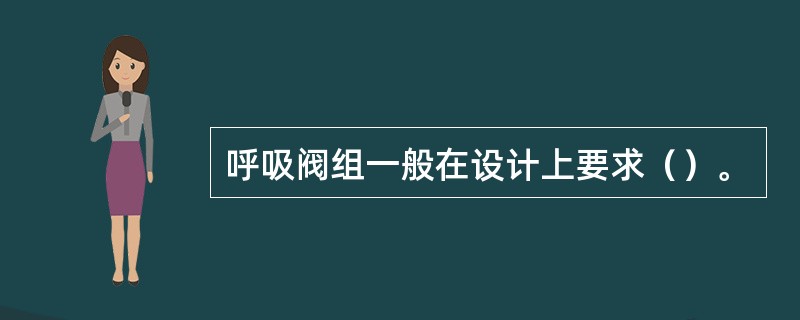 呼吸阀组一般在设计上要求（）。